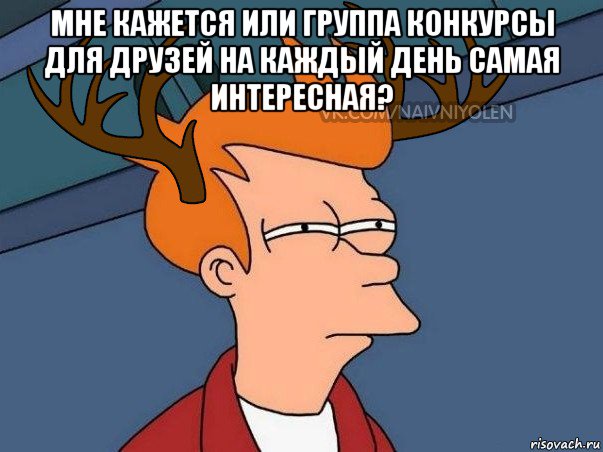 МНЕ КАЖЕТСЯ ИЛИ ГРУППА КОНКУРСЫ ДЛЯ ДРУЗЕЙ НА КАЖДЫЙ ДЕНЬ САМАЯ ИНТЕРЕСНАЯ?

VK.COM/NAIVNIYOLEN

risovach.ru